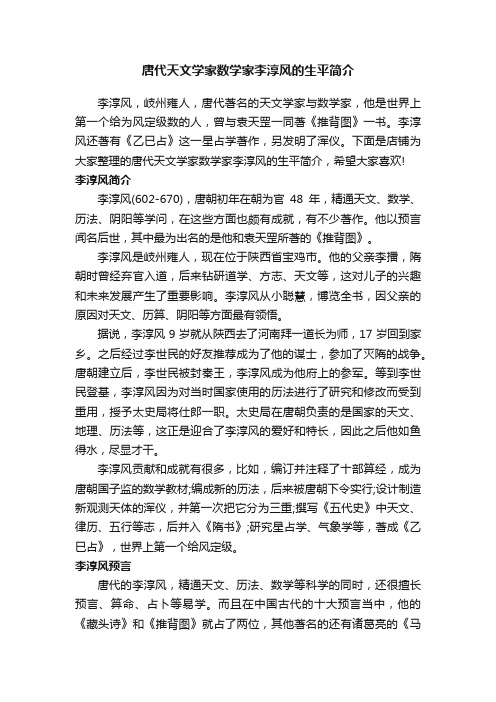 唐代天文学家数学家李淳风的生平简介

李淳风，岐州雍人，唐代著名的天文学家与数学家，他是世界上第一个给为风定级数的人，曾与袁天罡一同著《推背图》一书。李淳风还著有《乙巳占》这一星占学著作，另发明了浑仪。下面是店铺为大家整理的唐代天文学家数学家李淳风的生平简介，希望大家喜欢!

李淳风简介

李淳风(602-670)，唐朝初年在朝为官 48 年，精通天文、数学、历法、阴阳等学问，在这些方面也颇有成就，有不少著作。他以预言闻名后世，其中最为出名的是他和袁天罡所著的《推背图》。

李淳风是岐州雍人，现在位于陕西省宝鸡市。他的父亲李播，隋朝时曾经弃官入道，后来钻研道学、方志、天文等，这对儿子的兴趣和未来发展产生了重要影响。李淳风从小聪慧，博览全书，因父亲的原因对天文、历算、阴阳等方面最有领悟。

据说，李淳风 9 岁就从陕西去了河南拜一道长为师，17 岁回到家乡。之后经过李世民的好友推荐成为了他的谋士，参加了灭隋的战争。唐朝建立后，李世民被封秦王，李淳风成为他府上的参军。等到李世民登基，李淳风因为对当时国家使用的历法进行了研究和修改而受到重用，授予太史局将仕郎一职。太史局在唐朝负责的是国家的天文、地理、历法等，这正是迎合了李淳风的爱好和特长，因此之后他如鱼得水，尽显才干。

李淳风贡献和成就有很多，比如，编订并注释了十部算经，成为唐朝国子监的数学教材;编成新的历法，后来被唐朝下令实行;设计制造新观测天体的浑仪，并第一次把它分为三重;撰写《五代史》中天文、律历、五行等志，后并入《隋书》;研究星占学、气象学等，著成《乙巳占》，世界上第一个给风定级。

李淳风预言

唐代的李淳风，精通天文、历法、数学等科学的同时，还很擅长预言、算命、占卜等易学。而且在中国古代的十大预言当中，他的《藏头诗》和《推背图》就占了两位，其他著名的还有诸葛亮的《马